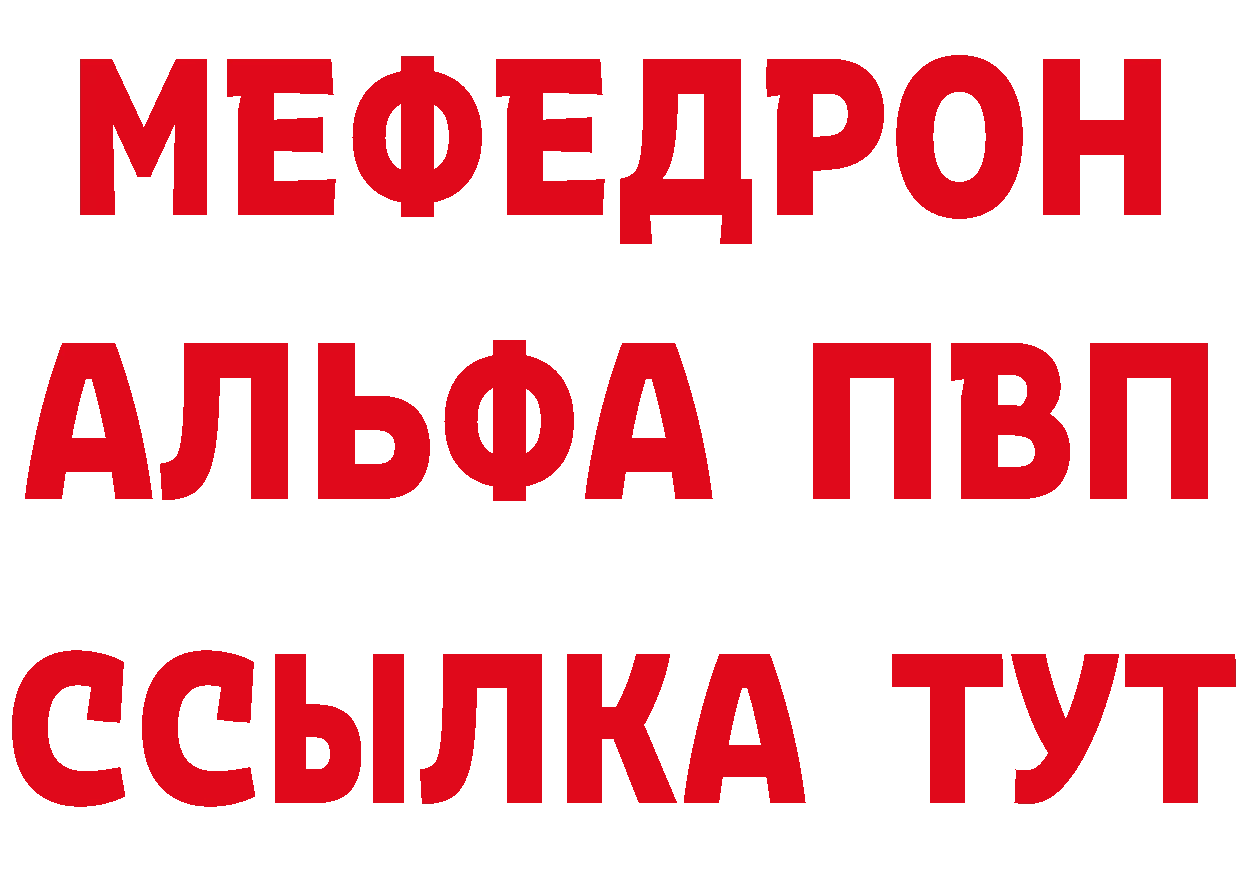 МЕФЕДРОН
АЛЬФА ПВП
ССЫЛКА ТУТ